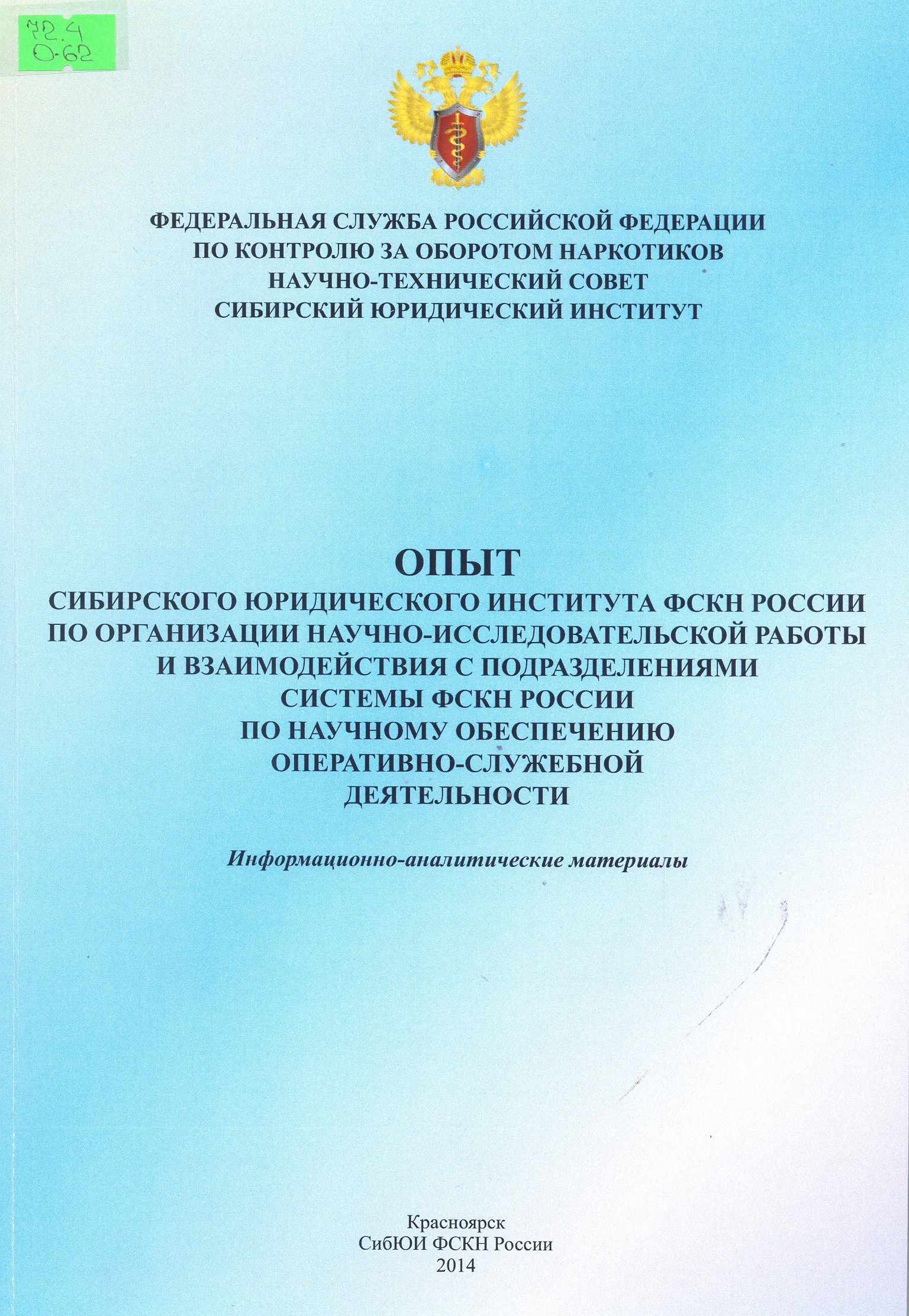 72.4
О-62

ФЕДЕРАЛЬНАЯ СЛУЖБА РОССИЙСКОЙ ФЕДЕРАЦИИ
ПО КОНТРОЛЮ ЗА ОБОРОТОМ НАРКОТИКОВ
НАУЧНО-ТЕХНИЧЕСКИЙ СОВЕТ
СИБИРСКИЙ ЮРИДИЧЕСКИЙ ИНСТИТУТ

ОПЫТ
СИБИРСКОГО ЮРИДИЧЕСКОГО ИНСТИТУТА ФСКН РОССИИ ПО ОРГАНИЗАЦИИ НАУЧНО-ИССЛЕДОВАТЕЛЬСКОЙ РАБОТЫ И ВЗАИМОДЕЙСТВИЯ С ПОДРАЗДЕЛЕНИЯМИ СИСТЕМЫ ФСКН РОССИИ ПО НАУЧНОМУ ОБЕСПЕЧЕНИЮ ОПЕРАТИВНО-СЛУЖЕБНОЙ ДЕЯТЕЛЬНОСТИ

Информационно-аналитические материалы

Красноярск
СибЮИ ФСКН России
2014